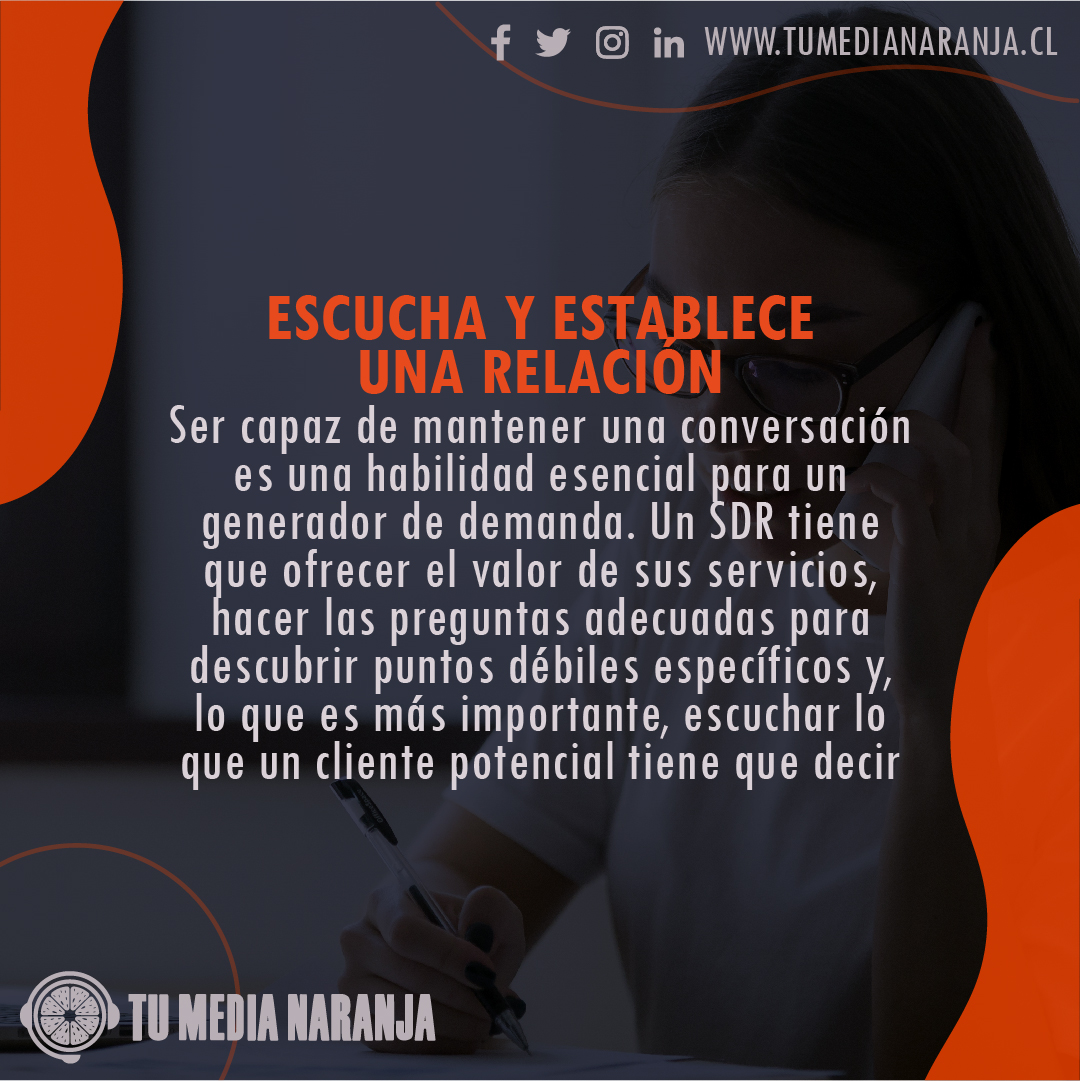 WWW.TUMEDIANARANJA.CL

ESCUCHA Y ESTABLECE UNA RELACIÓN

Ser capaz de mantener una conversación es una habilidad esencial para un generador de demanda. Un SDR tiene que ofrecer el valor de sus servicios, hacer las preguntas adecuadas para descubrir puntos débiles específicos y, lo que es más importante, escuchar lo que un cliente potencial tiene que decir

TU MEDIA NARANJA